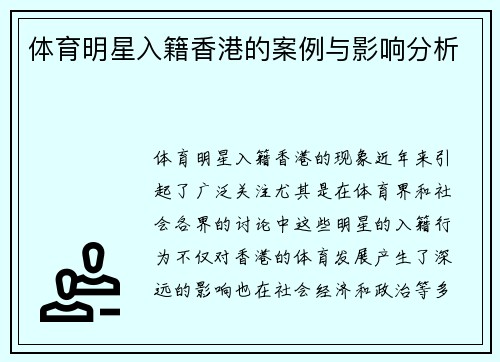 体育明星入籍香港的案例与影响分析

体育明星入籍香港的现象近年来引起了广泛关注尤其是在体育界和社会各界的讨论中这些明星的入籍行为不仅对香港的体育发展产生了深远的影响也在社会经济和政治等多